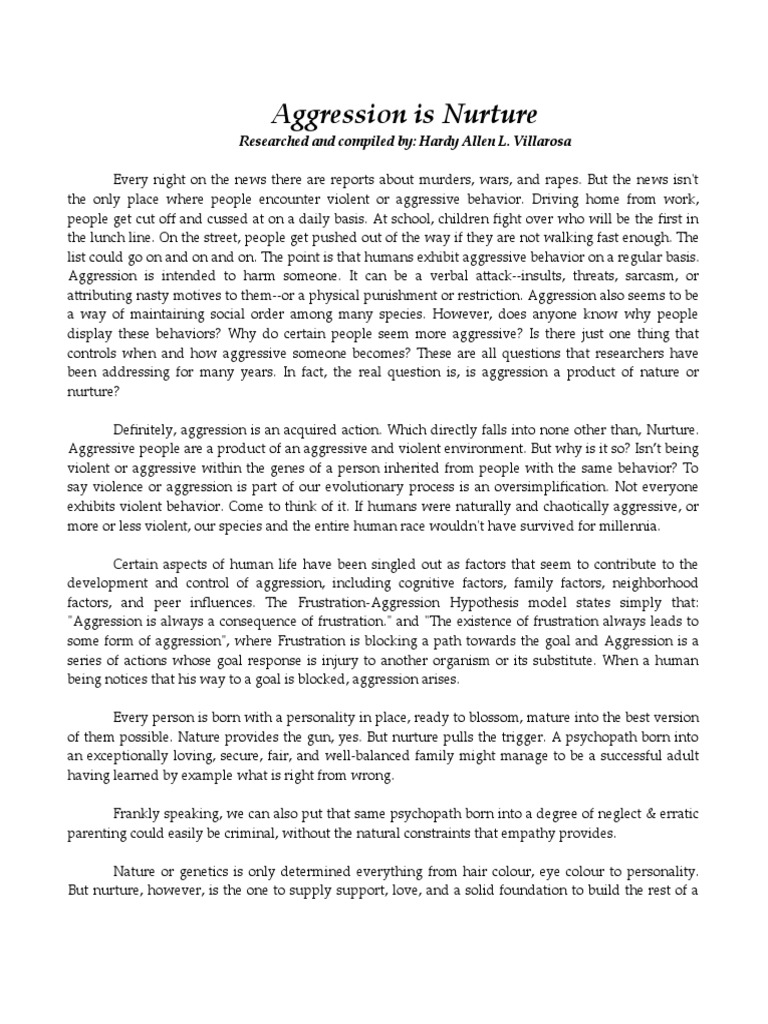 Aggression is Nurture
Researched and compiled by: Hardy Allen L. Villarosa

Every night on the news there are reports about murders, wars, and rapes. But the news isn't the only place where people encounter violent or aggressive behavior. Driving home from work, people get cut off and cussed at on a daily basis. At school, children fight over who will be the first in the lunch line. On the street, people get pushed out of the way if they are not walking fast enough. The list could go on and on and on. The point is that humans exhibit aggressive behavior on a regular basis. Aggression is intended to harm someone. It can be a verbal attack--insults, threats, sarcasm, or attributing nasty motives to them--or a physical punishment or restriction. Aggression also seems to be a way of maintaining social order among many species. However, does anyone know why people display these behaviors? Why do certain people seem more aggressive? Is there just one thing that controls when and how aggressive someone becomes? These are all questions that researchers have been addressing for many years. In fact, the real question is, is aggression a product of nature or nurture?

Definitely, aggression is an acquired action. Which directly falls into none other than, Nurture. Aggressive people are a product of an aggressive and violent environment. But why is it so? Isn't being violent or aggressive within the genes of a person inherited from people with the same behavior? To say violence or aggression is part of our evolutionary process is an oversimplification. Not everyone exhibits violent behavior. Come to think of it. If humans were naturally and chaotically aggressive, or more or less violent, our species and the entire human race wouldn't have survived for millennia.

Certain aspects of human life have been singled out as factors that seem to contribute to the development and control of aggression, including cognitive factors, family factors, neighborhood factors, and peer influences. The Frustration-Aggression Hypothesis model states simply that: "Aggression is always a consequence of frustration." and "The existence of frustration always leads to some form of aggression", where Frustration is blocking a path towards the goal and Aggression is a series of actions whose goal response is injury to another organism or its substitute. When a human being notices that his way to a goal is blocked, aggression arises.

Every person is born with a personality in place, ready to blossom, mature into the best version of them possible. Nature provides the gun, yes. But nurture pulls the trigger. A psychopath born into an exceptionally loving, secure, fair, and well-balanced family might manage to be a successful adult having learned by example what is right from wrong.

Frankly speaking, we can also put that same psychopath born into a degree of neglect & erratic parenting could easily be criminal, without the natural constraints that empathy provides.

Nature or genetics is only determined everything from hair colour, eye colour to personality. But nurture, however, is the one to supply support, love, and a solid foundation to build the rest of a